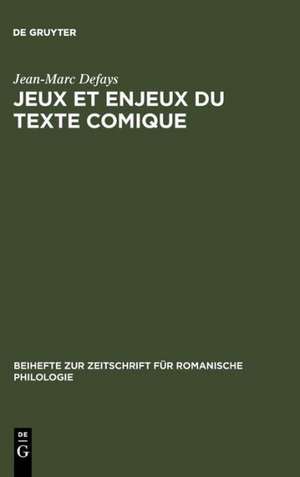 DE GRUYTER

Jean-Marc Defays

JEUX ET ENJEUX DU TEXTE COMIQUE

BEIHEFTE ZUR ZEITSCHRIFT FÜR ROMANISCHE PHILOLOGIE

DE G